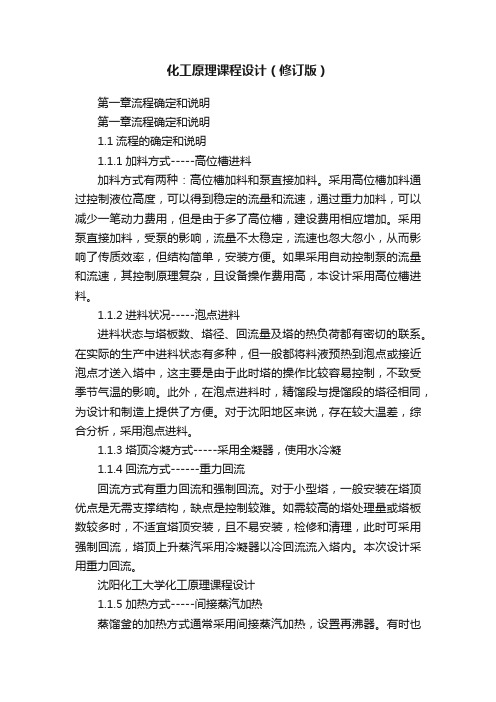 化工原理课程设计（修订版）

第一章流程确定和说明

第一章流程确定和说明

1.1 流程的确定和说明

1.1.1 加料方式-----高位槽进料

加料方式有两种：高位槽加料和泵直接加料。采用高位槽加料通过控制液位高度，可以得到稳定的流量和流速，通过重力加料，可以减少一笔动力费用，但是由于多了高位槽，建设费用相应增加。采用泵直接加料，受泵的影响，流量不太稳定，流速也忽大忽小，从而影响了传质效率，但结构简单，安装方便。如果采用自动控制泵的流量和流速，其控制原理复杂，且设备操作费用高，本设计采用高位槽进料。

1.1.2 进料状况-----泡点进料

进料状态与塔板数、塔径、回流量及塔的热负荷都有密切的联系。在实际的生产中进料状态有多种，但一般都将料液预热到泡点或接近泡点才送入塔中，这主要是由于此时塔的操作比较容易控制，不致受季节气温的影响。此外，在泡点进料时，精馏段与提馏段的塔径相同，为设计和制造上提供了方便。对于沈阳地区来说，存在较大温差，综合分析，采用泡点进料。

1.1.3 塔顶冷凝方式-----采用全凝器，使用水冷凝

1.1.4 回流方式------重力回流

回流方式有重力回流和强制回流。对于小型塔，一般安装在塔顶优点是无需支撑结构，缺点是控制较难。如需较高的塔处理量或塔板数较多时，不适宜塔顶安装，且不易安装，检修和清理，此时可采用强制回流，塔顶上升蒸汽采用冷凝器以冷回流流入塔内。本次设计采用重力回流。

沈阳化工大学化工原理课程设计

1.1.5 加热方式-----间接蒸汽加热

蒸馏釜的加热方式通常采用间接蒸汽加热，设置再沸器。有时也